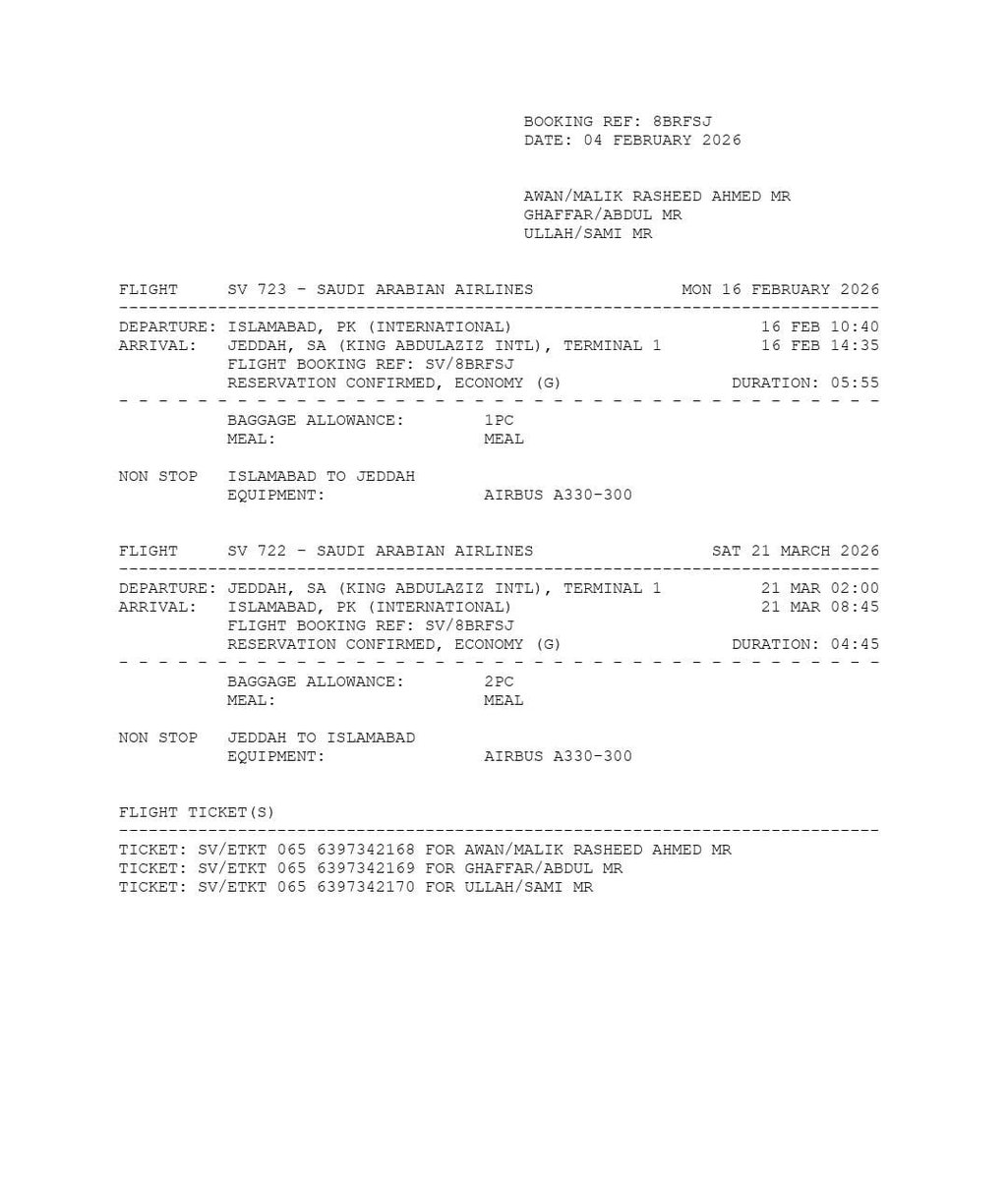 BOOKING REF: 8BRFSJ
DATE: 04 FEBRUARY 2026

AWAN/MALIK RASHEED AHMED MR
GHAFFAR/ABDUL MR
ULLAH/SAMI MR

FLIGHT SV 723 - SAUDI ARABIAN AIRLINES MON 16 FEBRUARY 2026

DEPARTURE: ISLAMABAD, PK (INTERNATIONAL) 16 FEB 10:40
ARRIVAL: JEDDAH, SA (KING ABDULAZIZ INTL), TERMINAL 1 16 FEB 14:35
FLIGHT BOOKING REF: SV/8BRFSJ
RESERVATION CONFIRMED, ECONOMY (G) DURATION: 05:55

BAGGAGE ALLOWANCE: 1PC
MEAL: MEAL

NON STOP ISLAMABAD TO JEDDAH
EQUIPMENT: AIRBUS A330-300

FLIGHT SV 722 - SAUDI ARABIAN AIRLINES SAT 21 MARCH 2026

DEPARTURE: JEDDAH, SA (KING ABDULAZIZ INTL), TERMINAL 1 21 MAR 02:00
ARRIVAL: ISLAMABAD, PK (INTERNATIONAL) 21 MAR 08:45
FLIGHT BOOKING REF: SV/8BRFSJ
RESERVATION CONFIRMED, ECONOMY (G) DURATION: 04:45

BAGGAGE ALLOWANCE: 2PC
MEAL: MEAL

NON STOP JEDDAH TO ISLAMABAD
EQUIPMENT: AIRBUS A330-300

FLIGHT TICKET(S)

TICKET: SV/ETKT 065 6397342168 FOR AWAN/MALIK RASHEED AHMED MR
TICKET: SV/ETKT 065 6397342169 FOR GHAFFAR/ABDUL MR
TICKET: SV/ETKT 065 6397342170 FOR ULLAH/SAMI MR